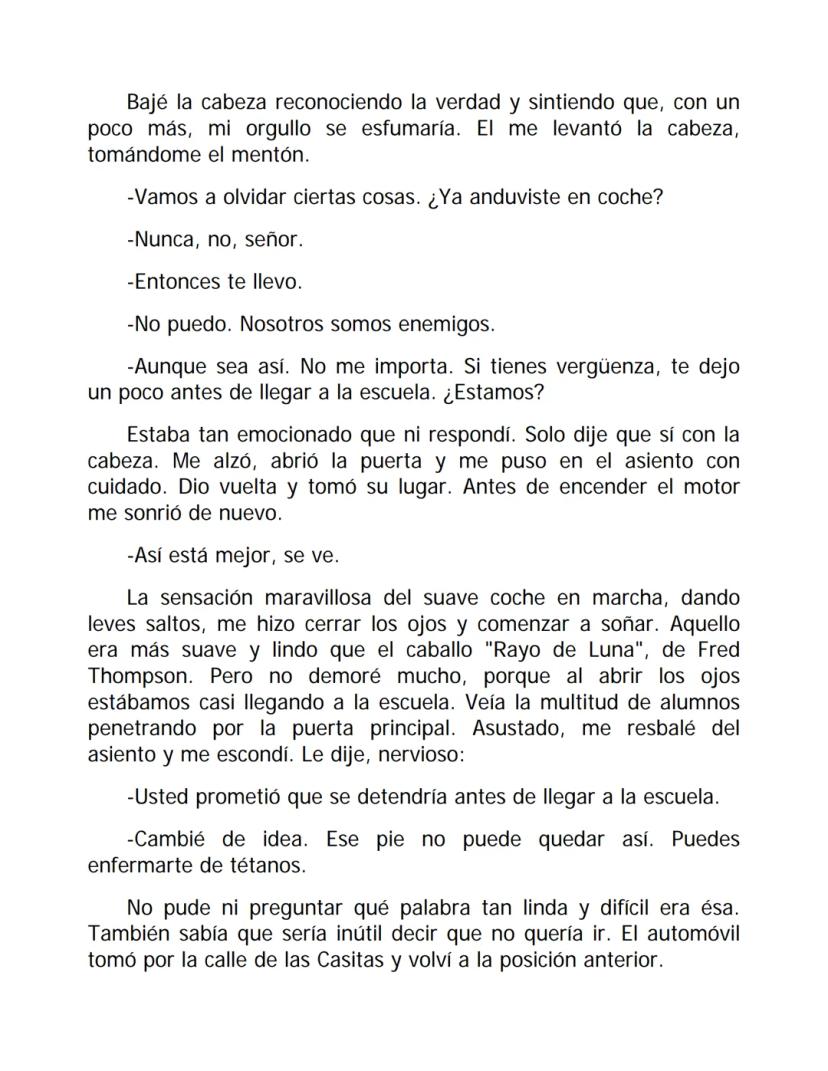 Bajé la cabeza reconociendo la verdad y sintiendo que, con un poco más, mi orgullo se esfumaría. El me levantó la cabeza, tomándome el mentón.

-Vamos a olvidar ciertas cosas. ¿Ya anduviste en coche?

-Nunca, no, señor.

-Entonces te llevo.

-No puedo. Nosotros somos enemigos.

-Aunque sea así. No me importa. Si tienes vergüenza, te dejo un poco antes de llegar a la escuela. ¿Estamos?

Estaba tan emocionado que ni respondí. Solo dije que sí con la cabeza. Me alzó, abrió la puerta y me puso en el asiento con cuidado. Dio vuelta y tomó su lugar. Antes de encender el motor me sonrió de nuevo.

-Así está mejor, se ve.

La sensación maravillosa del suave coche en marcha, dando leves saltos, me hizo cerrar los ojos y comenzar a soñar. Aquello era más suave y lindo que el caballo "Rayo de Luna", de Fred Thompson. Pero no demoré mucho, porque al abrir los ojos estábamos casi llegando a la escuela. Veía la multitud de alumnos penetrando por la puerta principal. Asustado, me resbalé del asiento y me escondí. Le dije, nervioso:

-Usted prometió que se detendría antes de llegar a la escuela.

-Cambié de idea. Ese pie no puede quedar así. Puedes enfermarte de tétanos.

No pude ni preguntar qué palabra tan linda y difícil era ésa. También sabía que sería inútil decir que no quería ir. El automóvil tomó por la calle de las Casitas y volví a la posición anterior.